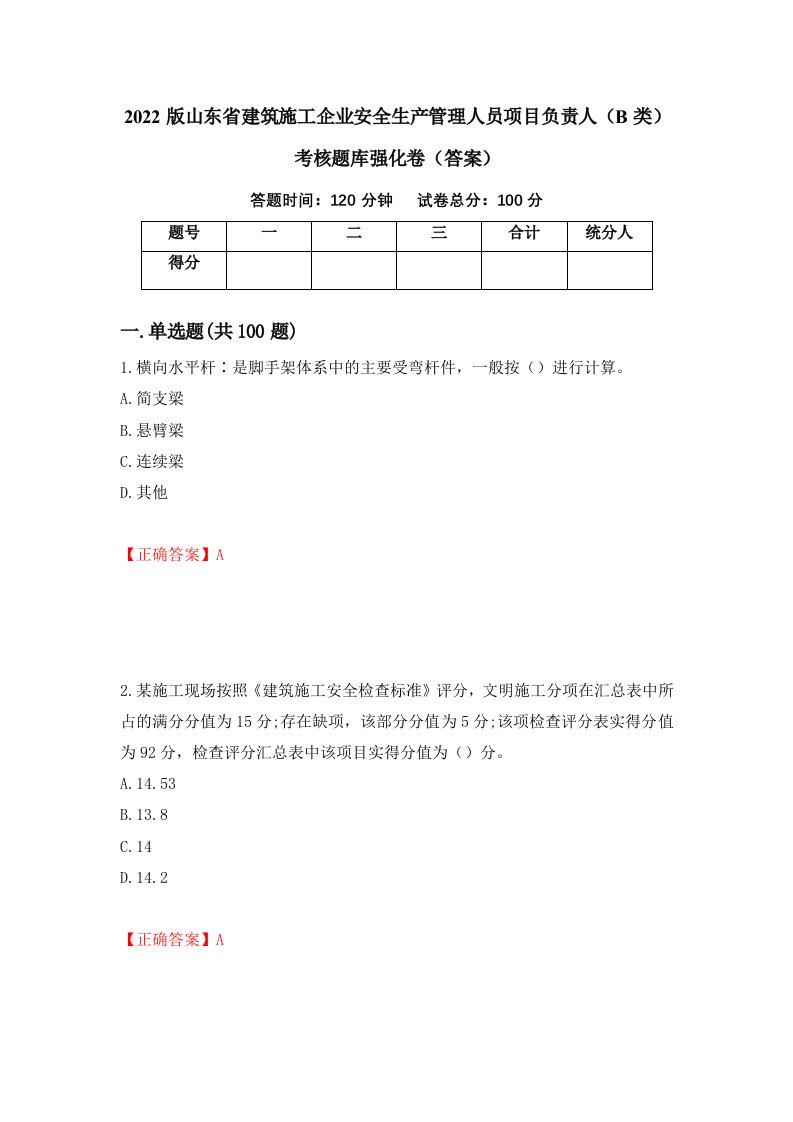 2022 版山东省建筑施工企业安全生产管理人员项目负责人（B 类）考核题库强化卷（答案）

答题时间：120 分钟　　试卷总分：100 分

| 题号 | 一 | 二 | 三 | 合计 | 统分人 |
|---|---|---|---|---|---|
| 得分 |  |  |  |  |  |

一.单选题(共 100 题)

1.横向水平杆：是脚手架体系中的主要受弯杆件，一般按（）进行计算。

A.简支梁

B.悬臂梁

C.连续梁

D.其他

【正确答案】A

2.某施工现场按照《建筑施工安全检查标准》评分，文明施工分项在汇总表中所占的满分分值为 15 分;存在缺项，该部分分值为 5 分;该项检查评分表实得分值为 92 分，检查评分汇总表中该项目实得分值为（）分。

A.14.53

B.13.8

C.14

D.14.2

【正确答案】A